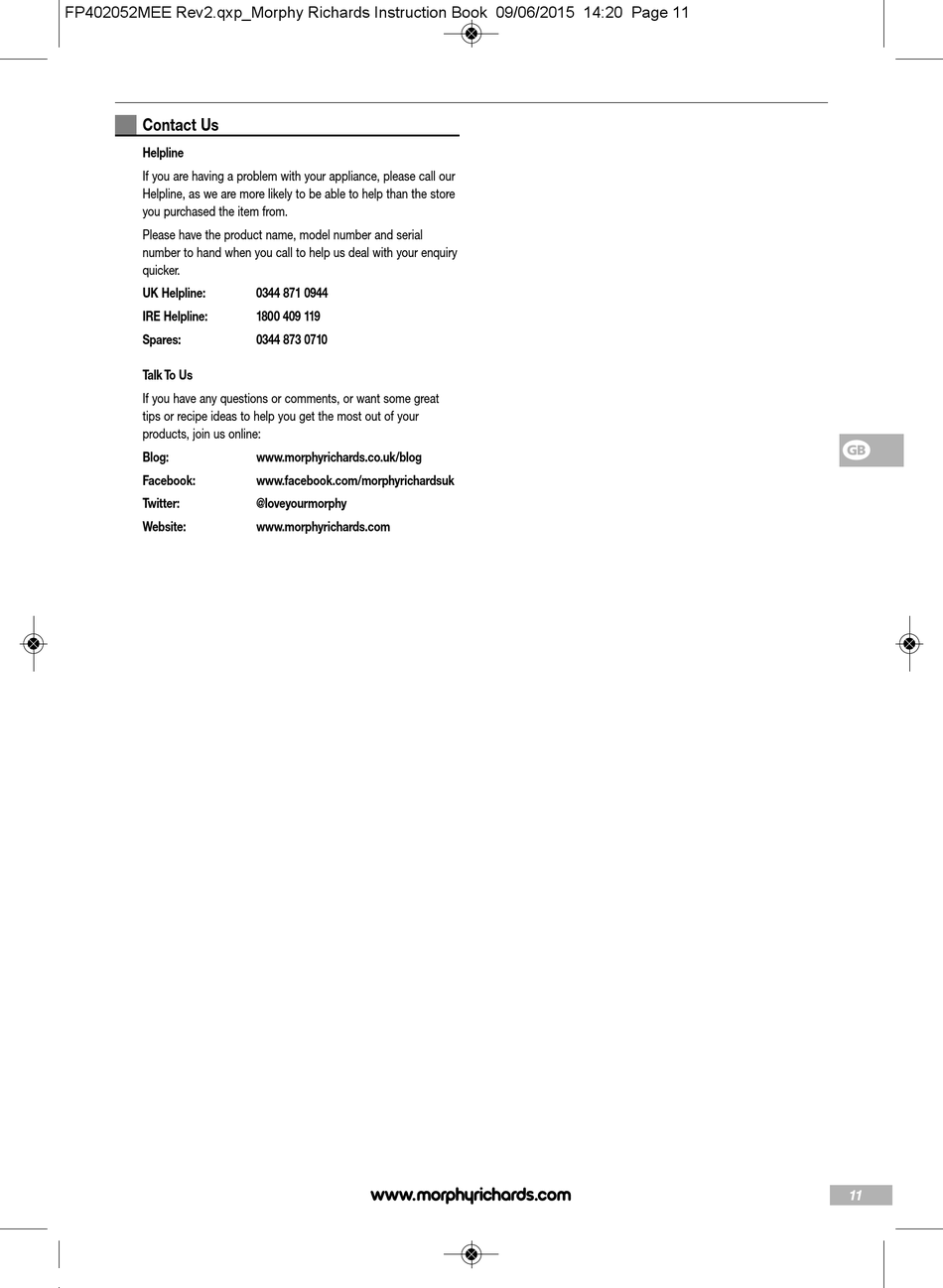 FP402052MEE Rev2.qxp_Morphy Richards Instruction Book 09/06/2015 14:20 Page 11

Contact Us

Helpline

If you are having a problem with your appliance, please call our Helpline, as we are more likely to be able to help than the store you purchased the item from.

Please have the product name, model number and serial number to hand when you call to help us deal with your enquiry quicker.

UK Helpline: 0344 871 0944

IRE Helpline: 1800 409 119

Spares: 0344 873 0710

Talk To Us

If you have any questions or comments, or want some great tips or recipe ideas to help you get the most out of your products, join us online:

Blog: www.morphyrichards.co.uk/blog

Facebook: www.facebook.com/morphyrichardsuk

Twitter: @loveyourmorphy

Website: www.morphyrichards.com

GB

www.morphyrichards.com

11